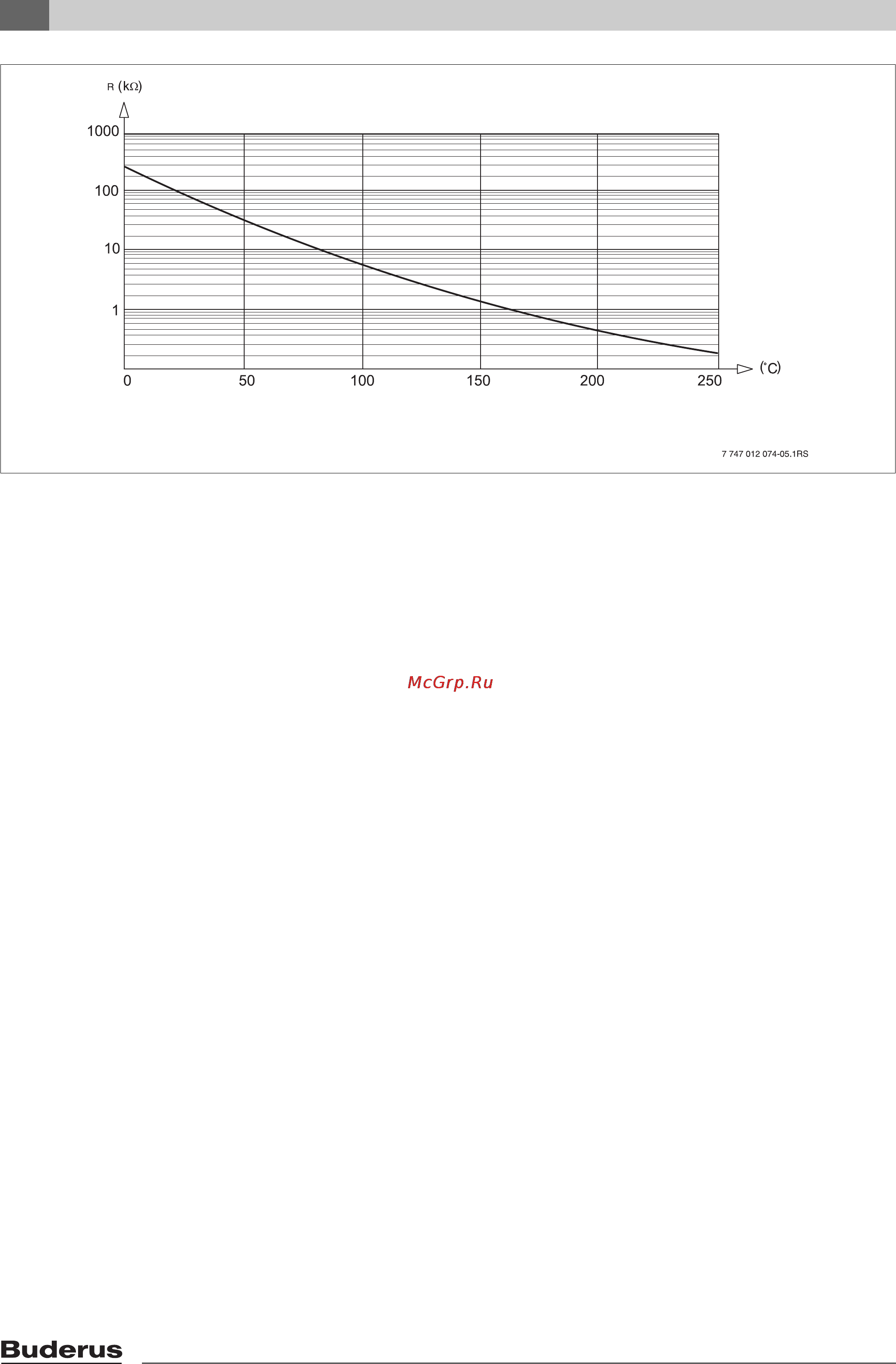 R (kΩ)

1000

100

10

1

0 50 100 150 200 250

(°C)

7 747 012 074-05.1RS

McGrp.Ru

Buderus